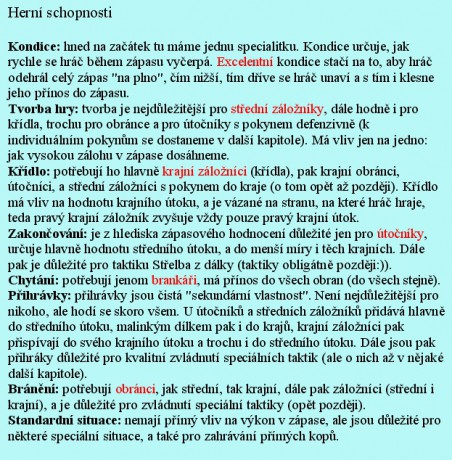 Herní schopnosti

Kondice: hned na začátek tu máme jednu specialitku. Kondice určuje, jak rychle se hráč během zápasu vyčerpá. Excelentní kondice stačí na to, aby hráč odehrál celý zápas "na plno", čím nižší, tím dříve se hráč unaví a s tím i klesne jeho přínos do zápasu.
Tvorba hry: tvorba je nejdůležitější pro střední záložníky, dále hodně i pro křídla, trochu pro obránce a pro útočníky s pokynem defenzivně (k individuálním pokynům se dostaneme v další kapitole). Má vliv jen na jedno: jak vysokou zálohu v zápase dosáhneme.
Křídlo: potřebují ho hlavně krajní záložníci (křídla), pak krajní obránci, útočníci, a střední záložníci s pokynem do kraje (o tom opět až později). Křídlo má vliv na hodnotu krajního útoku, a je vázané na stranu, na které hráč hraje, teda pravý krajní záložník zvyšuje vždy pouze pravý krajní útok.
Zakončování: je z hlediska zápasového hodnocení důležité jen pro útočníky, určuje hlavně hodnotu středního útoku, a do menší míry i těch krajních. Dále pak je důležité pro taktiku Střelba z dálky (taktiky obligátně později:)).
Chytání: potřebují jenom brankáři, má přínos do všech obran (do všech stejně).
Přihrávky: přihrávky jsou čistá "sekundární vlastnost". Není nejdůležitější pro nikoho, ale hodí se skoro všem. U útočníků a středních záložníků přidává hlavně do středního útoku, malinkým dílkem pak i do krajů, krajní záložníci pak přispívají do svého krajního útoku a trochu i do středního útoku. Dále jsou pak přihráky důležité pro kvalitní zvládnutí speciálních taktik (ale o nich až v nějaké další kapitole).
Bránění: potřebují obránci, jak střední, tak krajní, dále pak záložníci (střední i krajní), a je důležité pro zvládnutí speciální taktiky (opět později).
Standardní situace: nemají přímý vliv na výkon v zápase, ale jsou důležité pro některé speciální situace, a také pro zahrávání přímých kopů.